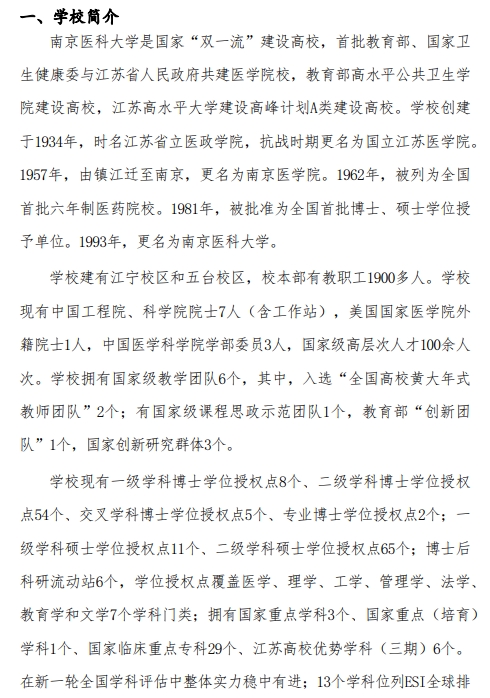 一、学校简介

南京医科大学是国家“双一流”建设高校，首批教育部、国家卫生健康委与江苏省人民政府共建医学院校，教育部高水平公共卫生学院建设高校，江苏高水平大学建设高峰计划A类建设高校。学校创建于1934年，时名江苏省立医政学院，抗战时期更名为国立江苏医学院。1957年，由镇江迁至南京，更名为南京医学院。1962年，被列为全国首批六年制医药院校。1981年，被批准为全国首批博士、硕士学位授予单位。1993年，更名为南京医科大学。

学校建有江宁校区和五台校区，校本部有教职工1900多人。学校现有中国工程院、科学院院士7人（含工作站），美国国家医学院外籍院士1人，中国医学科学院学部委员3人，国家级高层次人才100余人次。学校拥有国家级教学团队6个，其中，入选“全国高校黄大年式教师团队”2个；有国家级课程思政示范团队1个，教育部“创新团队”1个，国家创新研究群体3个。

学校现有一级学科博士学位授权点8个、二级学科博士学位授权点54个、交叉学科博士学位授权点5个、专业博士学位授权点2个；一级学科硕士学位授权点11个、二级学科硕士学位授权点65个；博士后科研流动站6个，学位授权点覆盖医学、理学、工学、管理学、法学、教育学和文学7个学科门类；拥有国家重点学科3个、国家重点（培育）学科1个、国家临床重点专科29个、江苏高校优势学科（三期）6个。在新一轮全国学科评估中整体实力稳中有进；13个学科位列ESI全球排